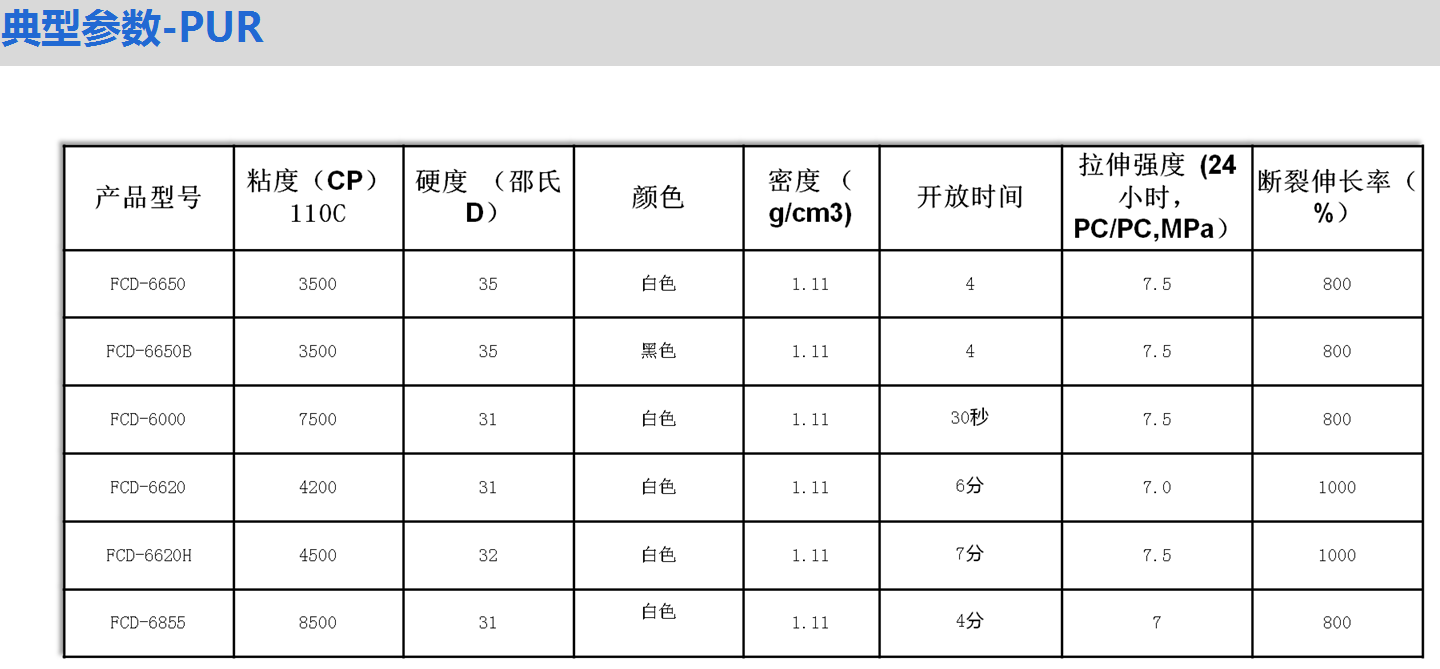 典型参数-PUR

| 产品型号 | 粘度（CP）110C | 硬度（邵氏D） | 颜色 | 密度（g/cm3) | 开放时间 | 拉伸强度 (24小时，PC/PC,MPa） | 断裂伸长率（%） |
|---|---|---|---|---|---|---|---|
| FCD-6650 | 3500 | 35 | 白色 | 1.11 | 4 | 7.5 | 800 |
| FCD-6650B | 3500 | 35 | 黑色 | 1.11 | 4 | 7.5 | 800 |
| FCD-6000 | 7500 | 31 | 白色 | 1.11 | 30秒 | 7.5 | 800 |
| FCD-6620 | 4200 | 31 | 白色 | 1.11 | 6分 | 7.0 | 1000 |
| FCD-6620H | 4500 | 32 | 白色 | 1.11 | 7分 | 7.5 | 1000 |
| FCD-6855 | 8500 | 31 | 白色 | 1.11 | 4分 | 7 | 800 |